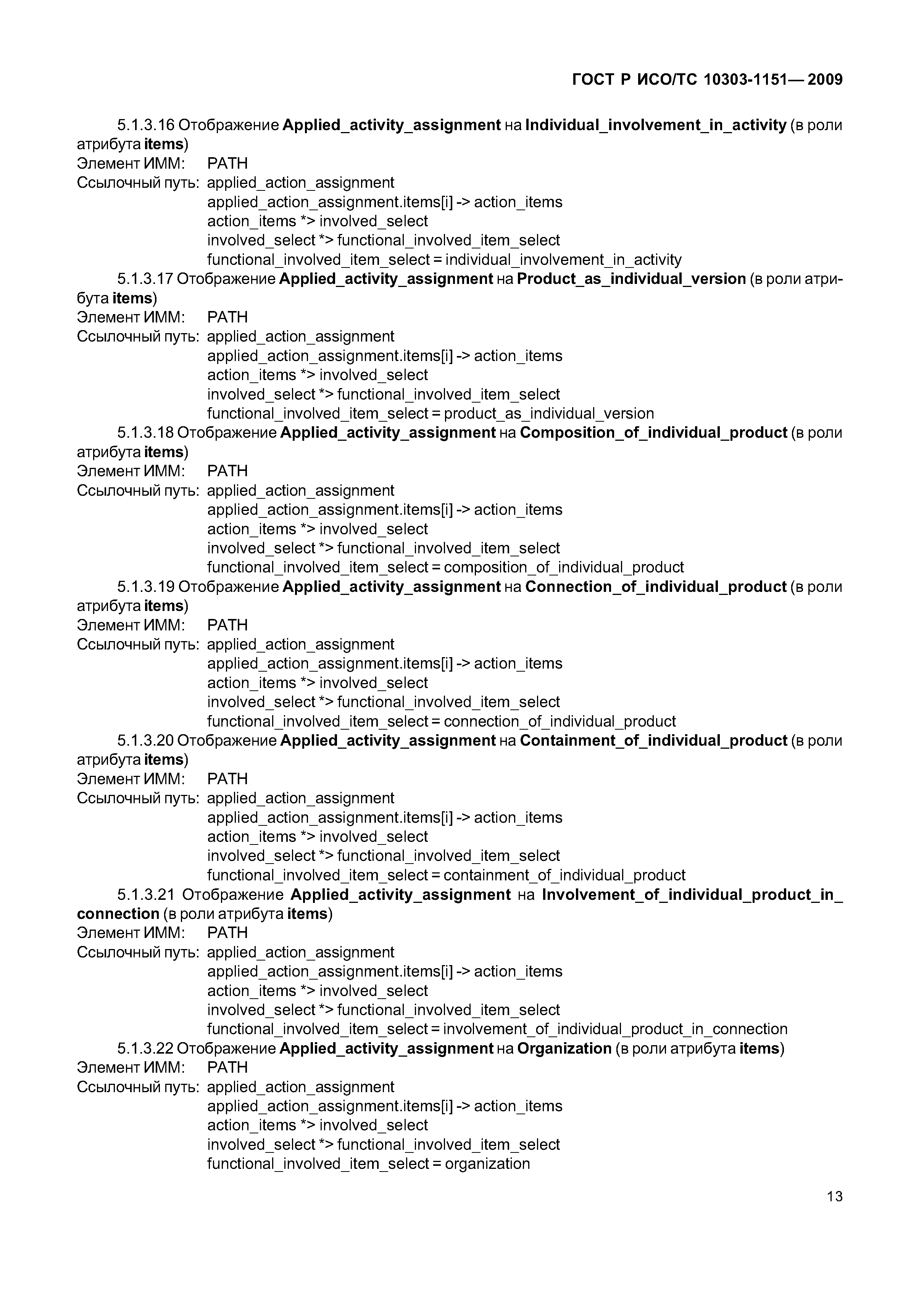 ГОСТ Р ИСО/ТС 10303-1151— 2009

5.1.3.16 Отображение Applied_activity_assignment на Individual_involvement_in_activity (в роли атрибута items)
Элемент ИММ: PATH
Ссылочный путь: applied_action_assignment
applied_action_assignment.items[i] -> action_items
action_items *> involved_select
involved_select *> functional_involved_item_select
functional_involved_item_select = individual_involvement_in_activity

5.1.3.17 Отображение Applied_activity_assignment на Product_as_individual_version (в роли атрибута items)
Элемент ИММ: PATH
Ссылочный путь: applied_action_assignment
applied_action_assignment.items[i] -> action_items
action_items *> involved_select
involved_select *> functional_involved_item_select
functional_involved_item_select = product_as_individual_version

5.1.3.18 Отображение Applied_activity_assignment на Composition_of_individual_product (в роли атрибута items)
Элемент ИММ: PATH
Ссылочный путь: applied_action_assignment
applied_action_assignment.items[i] -> action_items
action_items *> involved_select
involved_select *> functional_involved_item_select
functional_involved_item_select = composition_of_individual_product

5.1.3.19 Отображение Applied_activity_assignment на Connection_of_individual_product (в роли атрибута items)
Элемент ИММ: PATH
Ссылочный путь: applied_action_assignment
applied_action_assignment.items[i] -> action_items
action_items *> involved_select
involved_select *> functional_involved_item_select
functional_involved_item_select = connection_of_individual_product

5.1.3.20 Отображение Applied_activity_assignment на Containment_of_individual_product (в роли атрибута items)
Элемент ИММ: PATH
Ссылочный путь: applied_action_assignment
applied_action_assignment.items[i] -> action_items
action_items *> involved_select
involved_select *> functional_involved_item_select
functional_involved_item_select = containment_of_individual_product

5.1.3.21 Отображение Applied_activity_assignment на Involvement_of_individual_product_in_connection (в роли атрибута items)
Элемент ИММ: PATH
Ссылочный путь: applied_action_assignment
applied_action_assignment.items[i] -> action_items
action_items *> involved_select
involved_select *> functional_involved_item_select
functional_involved_item_select = involvement_of_individual_product_in_connection

5.1.3.22 Отображение Applied_activity_assignment на Organization (в роли атрибута items)
Элемент ИММ: PATH
Ссылочный путь: applied_action_assignment
applied_action_assignment.items[i] -> action_items
action_items *> involved_select
involved_select *> functional_involved_item_select
functional_involved_item_select = organization

13